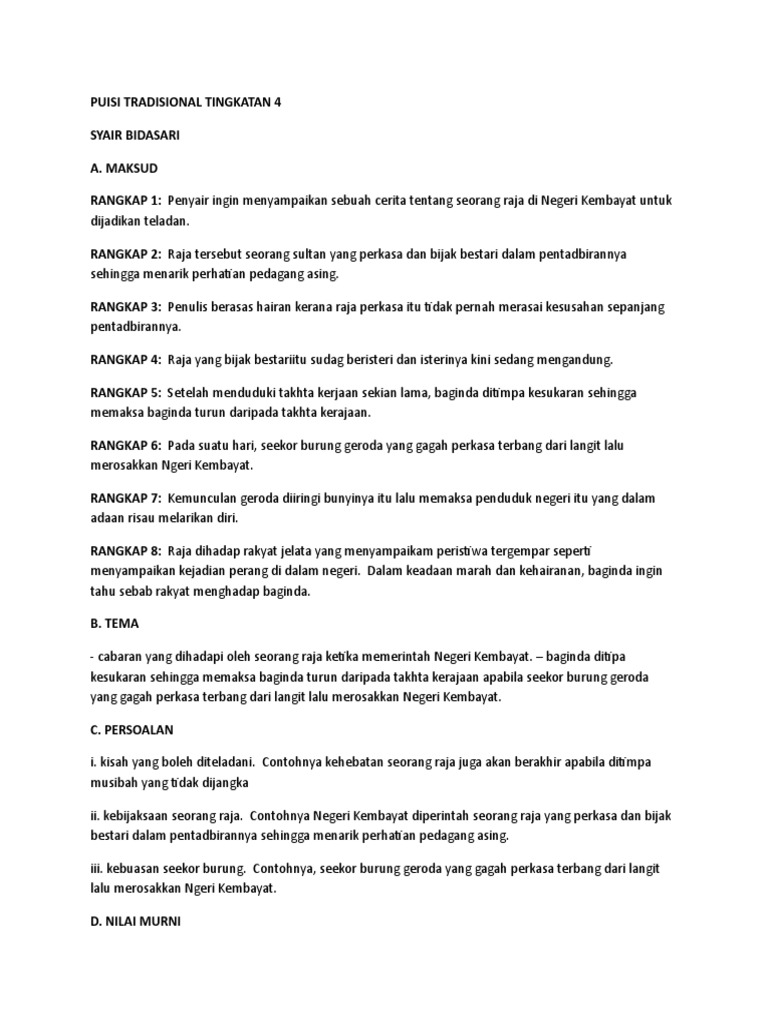 PUISI TRADISIONAL TINGKATAN 4

SYAIR BIDASARI

A. MAKSUD

RANGKAP 1: Penyair ingin menyampaikan sebuah cerita tentang seorang raja di Negeri Kembayat untuk dijadikan teladan.

RANGKAP 2: Raja tersebut seorang sultan yang perkasa dan bijak bestari dalam pentadbirannya sehingga menarik perhatian pedagang asing.

RANGKAP 3: Penulis berasas hairan kerana raja perkasa itu tidak pernah merasai kesusahan sepanjang pentadbirannya.

RANGKAP 4: Raja yang bijak bestariitu sudag beristeri dan isterinya kini sedang mengandung.

RANGKAP 5: Setelah menduduki takhta kerjaan sekian lama, baginda ditimpa kesukaran sehingga memaksa baginda turun daripada takhta kerajaan.

RANGKAP 6: Pada suatu hari, seekor burung geroda yang gagah perkasa terbang dari langit lalu merosakkan Ngeri Kembayat.

RANGKAP 7: Kemunculan geroda diiringi bunyinya itu lalu memaksa penduduk negeri itu yang dalam adaan risau melarikan diri.

RANGKAP 8: Raja dihadap rakyat jelata yang menyampaikam peristiwa tergempar seperti menyampaikan kejadian perang di dalam negeri. Dalam keadaan marah dan kehairanan, baginda ingin tahu sebab rakyat menghadap baginda.

B. TEMA

- cabaran yang dihadapi oleh seorang raja ketika memerintah Negeri Kembayat. – baginda ditipa kesukaran sehingga memaksa baginda turun daripada takhta kerajaan apabila seekor burung geroda yang gagah perkasa terbang dari langit lalu merosakkan Negeri Kembayat.

C. PERSOALAN

i. kisah yang boleh diteladani. Contohnya kehebatan seorang raja juga akan berakhir apabila ditimpa musibah yang tidak dijangka

ii. kebijaksaan seorang raja. Contohnya Negeri Kembayat diperintah seorang raja yang perkasa dan bijak bestari dalam pentadbirannya sehingga menarik perhatian pedagang asing.

iii. kebuasan seekor burung. Contohnya, seekor burung geroda yang gagah perkasa terbang dari langit lalu merosakkan Ngeri Kembayat.

D. NILAI MURNI